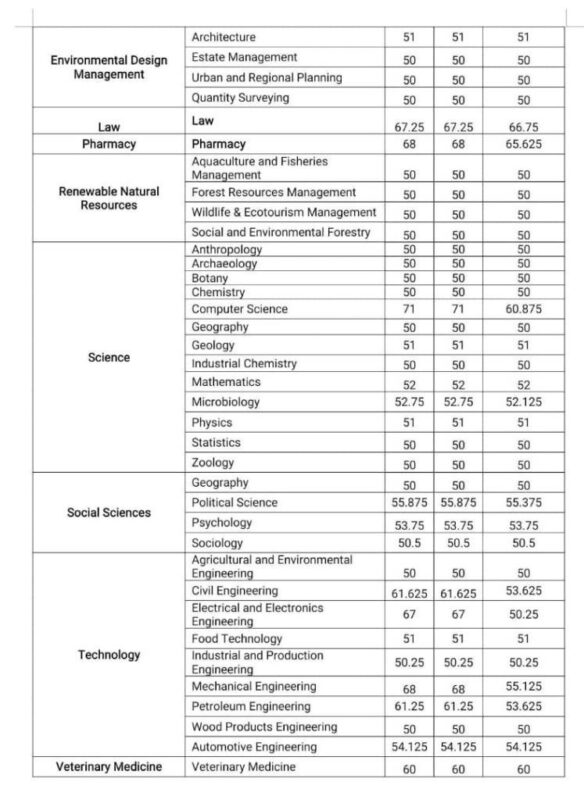 | Environmental Design Management | Architecture | 51 | 51 | 51 |
|---|---|---|---|---|
| | Estate Management | 50 | 50 | 50 |
| | Urban and Regional Planning | 50 | 50 | 50 |
| | Quantity Surveying | 50 | 50 | 50 |
| Law | Law | 67.25 | 67.25 | 66.75 |
| Pharmacy | Pharmacy | 68 | 68 | 65.625 |
| Renewable Natural Resources | Aquaculture and Fisheries Management | 50 | 50 | 50 |
| | Forest Resources Management | 50 | 50 | 50 |
| | Wildlife & Ecotourism Management | 50 | 50 | 50 |
| | Social and Environmental Forestry | 50 | 50 | 50 |
| Science | Anthropology | 50 | 50 | 50 |
| | Archaeology | 50 | 50 | 50 |
| | Botany | 50 | 50 | 50 |
| | Chemistry | 50 | 50 | 50 |
| | Computer Science | 71 | 71 | 60.875 |
| | Geography | 50 | 50 | 50 |
| | Geology | 51 | 51 | 51 |
| | Industrial Chemistry | 50 | 50 | 50 |
| | Mathematics | 52 | 52 | 52 |
| | Microbiology | 52.75 | 52.75 | 52.125 |
| | Physics | 51 | 51 | 51 |
| | Statistics | 50 | 50 | 50 |
| | Zoology | 50 | 50 | 50 |
| Social Sciences | Geography | 50 | 50 | 50 |
| | Political Science | 55.875 | 55.875 | 55.375 |
| | Psychology | 53.75 | 53.75 | 53.75 |
| | Sociology | 50.5 | 50.5 | 50.5 |
| Technology | Agricultural and Environmental Engineering | 50 | 50 | 50 |
| | Civil Engineering | 61.625 | 61.625 | 53.625 |
| | Electrical and Electronics Engineering | 67 | 67 | 50.25 |
| | Food Technology | 51 | 51 | 51 |
| | Industrial and Production Engineering | 50.25 | 50.25 | 50.25 |
| | Mechanical Engineering | 68 | 68 | 55.125 |
| | Petroleum Engineering | 61.25 | 61.25 | 53.625 |
| | Wood Products Engineering | 50 | 50 | 50 |
| | Automotive Engineering | 54.125 | 54.125 | 54.125 |
| Veterinary Medicine | Veterinary Medicine | 60 | 60 | 60 |